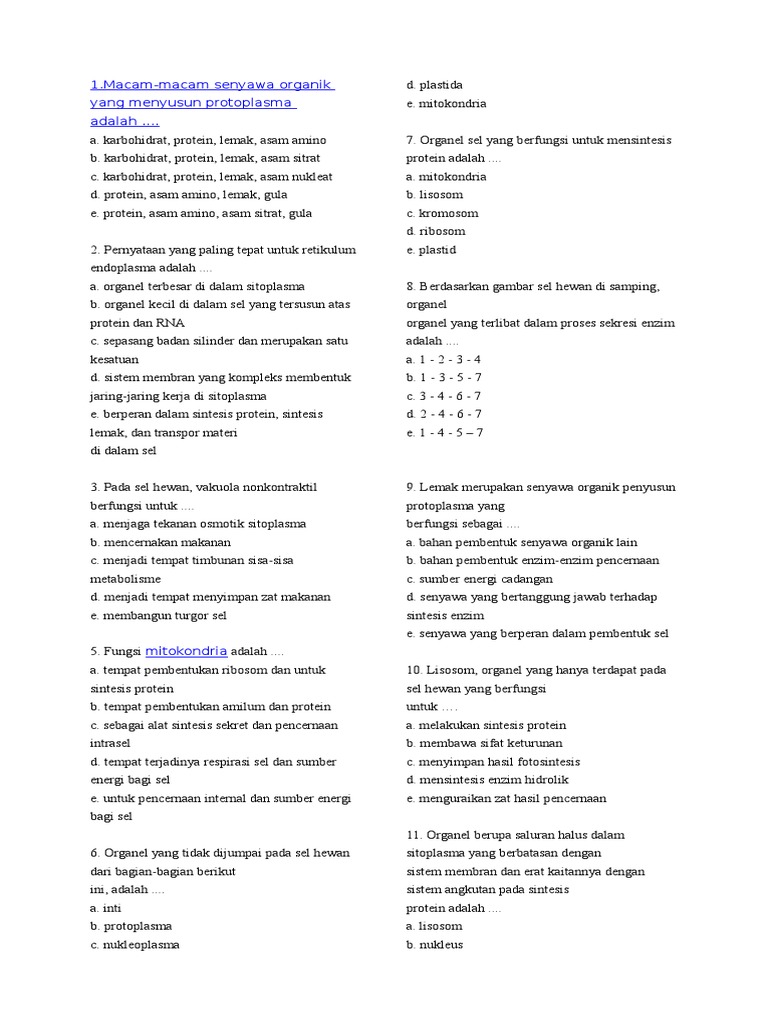 1.Macam-macam senyawa organik yang menyusun protoplasma adalah ....
a. karbohidrat, protein, lemak, asam amino
b. karbohidrat, protein, lemak, asam sitrat
c. karbohidrat, protein, lemak, asam nukleat
d. protein, asam amino, lemak, gula
e. protein, asam amino, asam sitrat, gula

2. Pernyataan yang paling tepat untuk retikulum endoplasma adalah ....
a. organel terbesar di dalam sitoplasma
b. organel kecil di dalam sel yang tersusun atas protein dan RNA
c. sepasang badan silinder dan merupakan satu kesatuan
d. sistem membran yang kompleks membentuk jaring-jaring kerja di sitoplasma
e. berperan dalam sintesis protein, sintesis lemak, dan transpor materi
di dalam sel

3. Pada sel hewan, vakuola nonkontraktil berfungsi untuk ....
a. menjaga tekanan osmotik sitoplasma
b. mencernakan makanan
c. menjadi tempat timbunan sisa-sisa metabolisme
d. menjadi tempat menyimpan zat makanan
e. membangun turgor sel

5. Fungsi mitokondria adalah ....
a. tempat pembentukan ribosom dan untuk sintesis protein
b. tempat pembentukan amilum dan protein
c. sebagai alat sintesis sekret dan pencernaan intrasel
d. tempat terjadinya respirasi sel dan sumber energi bagi sel
e. untuk pencernaan internal dan sumber energi bagi sel

6. Organel yang tidak dijumpai pada sel hewan dari bagian-bagian berikut
ini, adalah ....
a. inti
b. protoplasma
c. nukleoplasma
d. plastida
e. mitokondria

7. Organel sel yang berfungsi untuk mensintesis protein adalah ....
a. mitokondria
b. lisosom
c. kromosom
d. ribosom
e. plastid

8. Berdasarkan gambar sel hewan di samping, organel
organel yang terlibat dalam proses sekresi enzim adalah ....
a. 1 - 2 - 3 - 4
b. 1 - 3 - 5 - 7
c. 3 - 4 - 6 - 7
d. 2 - 4 - 6 - 7
e. 1 - 4 - 5 – 7

9. Lemak merupakan senyawa organik penyusun protoplasma yang
berfungsi sebagai ....
a. bahan pembentuk senyawa organik lain
b. bahan pembentuk enzim-enzim pencernaan
c. sumber energi cadangan
d. senyawa yang bertanggung jawab terhadap sintesis enzim
e. senyawa yang berperan dalam pembentuk sel

10. Lisosom, organel yang hanya terdapat pada sel hewan yang berfungsi
untuk ....
a. melakukan sintesis protein
b. membawa sifat keturunan
c. menyimpan hasil fotosintesis
d. mensintesis enzim hidrolik
e. menguraikan zat hasil pencernaan

11. Organel berupa saluran halus dalam sitoplasma yang berbatasan dengan
sistem membran dan erat kaitannya dengan sistem angkutan pada sintesis
protein adalah ....
a. lisosom
b. nukleus